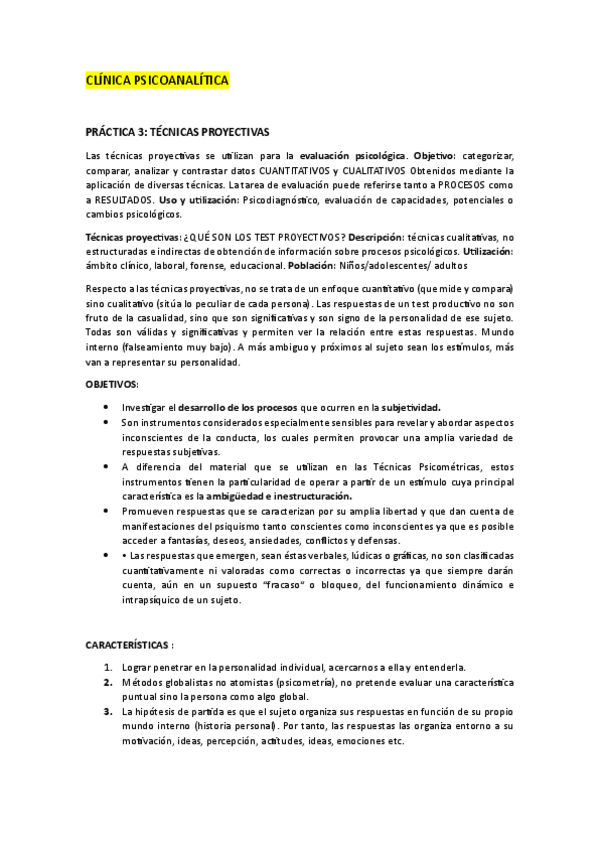 CLÍNICA PSICOANALÍTICA

PRÁCTICA 3: TÉCNICAS PROYECTIVAS

Las técnicas proyectivas se utilizan para la evaluación psicológica. Objetivo: categorizar, comparar, analizar y contrastar datos CUANTITATIVOS y CUALITATIVOS Obtenidos mediante la aplicación de diversas técnicas. La tarea de evaluación puede referirse tanto a PROCESOS como a RESULTADOS. Uso y utilización: Psicodiagnóstico, evaluación de capacidades, potenciales o cambios psicológicos.

Técnicas proyectivas: ¿QUÉ SON LOS TEST PROYECTIVOS? Descripción: técnicas cualitativas, no estructuradas e indirectas de obtención de información sobre procesos psicológicos. Utilización: ámbito clínico, laboral, forense, educacional. Población: Niños/adolescentes/ adultos

Respecto a las técnicas proyectivas, no se trata de un enfoque cuantitativo (que mide y compara) sino cualitativo (sitúa lo peculiar de cada persona). Las respuestas de un test productivo no son fruto de la casualidad, sino que son significativas y son signo de la personalidad de ese sujeto. Todas son válidas y significativas y permiten ver la relación entre estas respuestas. Mundo interno (falseamiento muy bajo). A más ambiguo y próximos al sujeto sean los estímulos, más van a representar su personalidad.

OBJETIVOS:

• Investigar el desarrollo de los procesos que ocurren en la subjetividad.
• Son instrumentos considerados especialmente sensibles para revelar y abordar aspectos inconscientes de la conducta, los cuales permiten provocar una amplia variedad de respuestas subjetivas.
• A diferencia del material que se utilizan en las Técnicas Psicométricas, estos instrumentos tienen la particularidad de operar a partir de un estímulo cuya principal característica es la ambigüedad e inestructuración.
• Promueven respuestas que se caracterizan por su amplia libertad y que dan cuenta de manifestaciones del psiquismo tanto conscientes como inconscientes ya que es posible acceder a fantasías, deseos, ansiedades, conflictos y defensas.
• • Las respuestas que emergen, sean éstas verbales, lúdicas o gráficas, no son clasificadas cuantitativamente ni valoradas como correctas o incorrectas ya que siempre darán cuenta, aún en un supuesto "fracaso" o bloqueo, del funcionamiento dinámico e intrapsíquico de un sujeto.

CARACTERÍSTICAS :

1. Lograr penetrar en la personalidad individual, acercarnos a ella y entenderla.
2. Métodos globalistas no atomistas (psicometría), no pretende evaluar una característica puntual sino la persona como algo global.
3. La hipótesis de partida es que el sujeto organiza sus respuestas en función de su propio mundo interno (historia personal). Por tanto, las respuestas las organiza entorno a su motivación, ideas, percepción, actitudes, ideas, emociones etc.